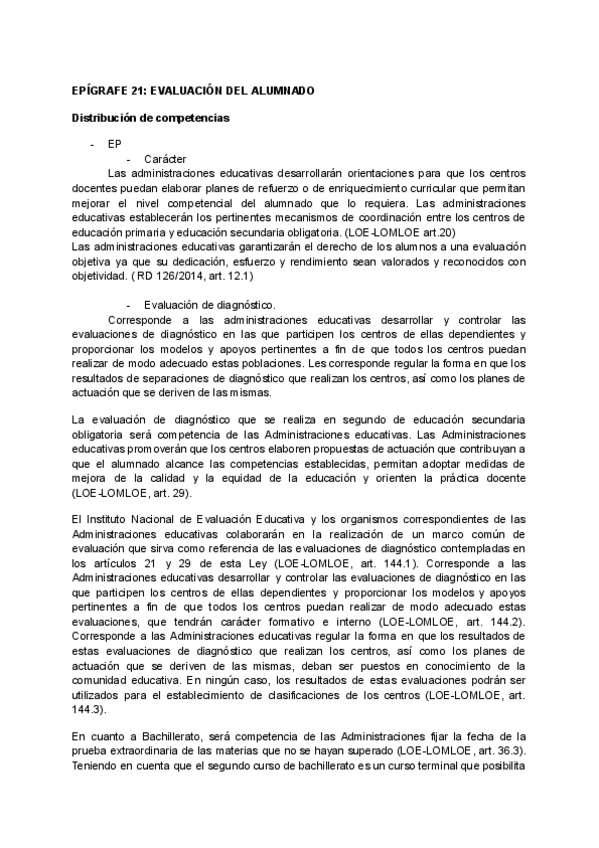 EPÍGRAFE 21: EVALUACIÓN DEL ALUMNADO

Distribución de competencias

- EP
- Carácter

Las administraciones educativas desarrollarán orientaciones para que los centros docentes puedan elaborar planes de refuerzo o de enriquecimiento curricular que permitan mejorar el nivel competencial del alumnado que lo requiera. Las administraciones educativas establecerán los pertinentes mecanismos de coordinación entre los centros de educación primaria y educación secundaria obligatoria. (LOE-LOMLOE art.20)
Las administraciones educativas garantizarán el derecho de los alumnos a una evaluación objetiva ya que su dedicación, esfuerzo y rendimiento sean valorados y reconocidos con objetividad. ( RD 126/2014, art. 12.1)

- Evaluación de diagnóstico.

Corresponde a las administraciones educativas desarrollar y controlar las evaluaciones de diagnóstico en las que participen los centros de ellas dependientes y proporcionar los modelos y apoyos pertinentes a fin de que todos los centros puedan realizar de modo adecuado estas poblaciones. Les corresponde regular la forma en que los resultados de separaciones de diagnóstico que realizan los centros, así como los planes de actuación que se deriven de las mismas.

La evaluación de diagnóstico que se realiza en segundo de educación secundaria obligatoria será competencia de las Administraciones educativas. Las Administraciones educativas promoverán que los centros elaboren propuestas de actuación que contribuyan a que el alumnado alcance las competencias establecidas, permitan adoptar medidas de mejora de la calidad y la equidad de la educación y orienten la práctica docente (LOE-LOMLOE, art. 29).

El Instituto Nacional de Evaluación Educativa y los organismos correspondientes de las Administraciones educativas colaborarán en la realización de un marco común de evaluación que sirva como referencia de las evaluaciones de diagnóstico contempladas en los artículos 21 y 29 de esta Ley (LOE-LOMLOE, art. 144.1). Corresponde a las Administraciones educativas desarrollar y controlar las evaluaciones de diagnóstico en las que participen los centros de ellas dependientes y proporcionar los modelos y apoyos pertinentes a fin de que todos los centros puedan realizar de modo adecuado estas evaluaciones, que tendrán carácter formativo e interno (LOE-LOMLOE, art. 144.2). Corresponde a las Administraciones educativas regular la forma en que los resultados de estas evaluaciones de diagnóstico que realizan los centros, así como los planes de actuación que se deriven de las mismas, deban ser puestos en conocimiento de la comunidad educativa. En ningún caso, los resultados de estas evaluaciones podrán ser utilizados para el establecimiento de clasificaciones de los centros (LOE-LOMLOE, art. 144.3).

En cuanto a Bachillerato, será competencia de las Administraciones fijar la fecha de la prueba extraordinaria de las materias que no se hayan superado (LOE-LOMLOE, art. 36.3). Teniendo en cuenta que el segundo curso de bachillerato es un curso terminal que posibilita